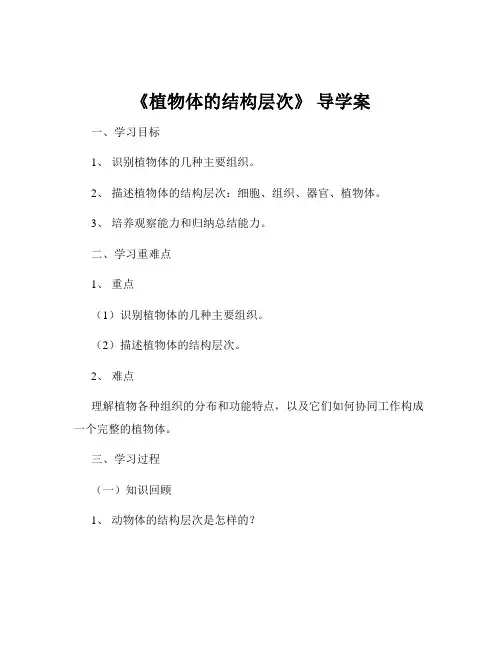 《植物体的结构层次》 导学案

一、学习目标

1、 识别植物体的几种主要组织。

2、 描述植物体的结构层次：细胞、组织、器官、植物体。

3、 培养观察能力和归纳总结能力。

二、学习重难点

1、 重点

（1）识别植物体的几种主要组织。

（2）描述植物体的结构层次。

2、 难点

理解植物各种组织的分布和功能特点，以及它们如何协同工作构成一个完整的植物体。

三、学习过程

（一）知识回顾

1、 动物体的结构层次是怎样的？